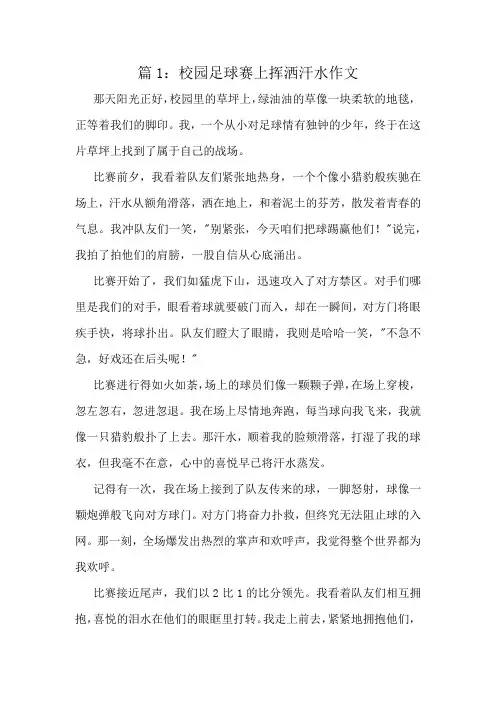 篇 1：校园足球赛上挥洒汗水作文

那天阳光正好，校园里的草坪上，绿油油的草像一块柔软的地毯，正等着我们的脚印。我，一个从小对足球情有独钟的少年，终于在这片草坪上找到了属于自己的战场。

比赛前夕，我看着队友们紧张地热身，一个个像小猎豹般疾驰在场上，汗水从额角滑落，洒在地上，和着泥土的芬芳，散发着青春的气息。我冲队友们一笑，"别紧张，今天咱们把球踢赢他们！"说完，我拍了拍他们的肩膀，一股自信从心底涌出。

比赛开始了，我们如猛虎下山，迅速攻入了对方禁区。对手们哪里是我们的对手，眼看着球就要破门而入，却在一瞬间，对方门将眼疾手快，将球扑出。队友们瞪大了眼睛，我则是哈哈一笑，"不急不急，好戏还在后头呢！"

比赛进行得如火如荼，场上的球员们像一颗颗子弹，在场上穿梭，忽左忽右，忽进忽退。我在场上尽情地奔跑，每当球向我飞来，我就像一只猎豹般扑了上去。那汗水，顺着我的脸颊滑落，打湿了我的球衣，但我毫不在意，心中的喜悦早已将汗水蒸发。

记得有一次，我在场上接到了队友传来的球，一脚怒射，球像一颗炮弹般飞向对方球门。对方门将奋力扑救，但终究无法阻止球的入网。那一刻，全场爆发出热烈的掌声和欢呼声，我觉得整个世界都为我欢呼。

比赛接近尾声，我们以 2 比 1 的比分领先。我看着队友们相互拥抱，喜悦的泪水在他们的眼眶里打转。我走上前去，紧紧地拥抱他们，